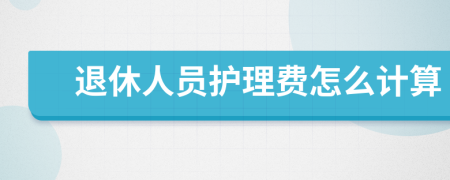 退休人员护理费怎么计算